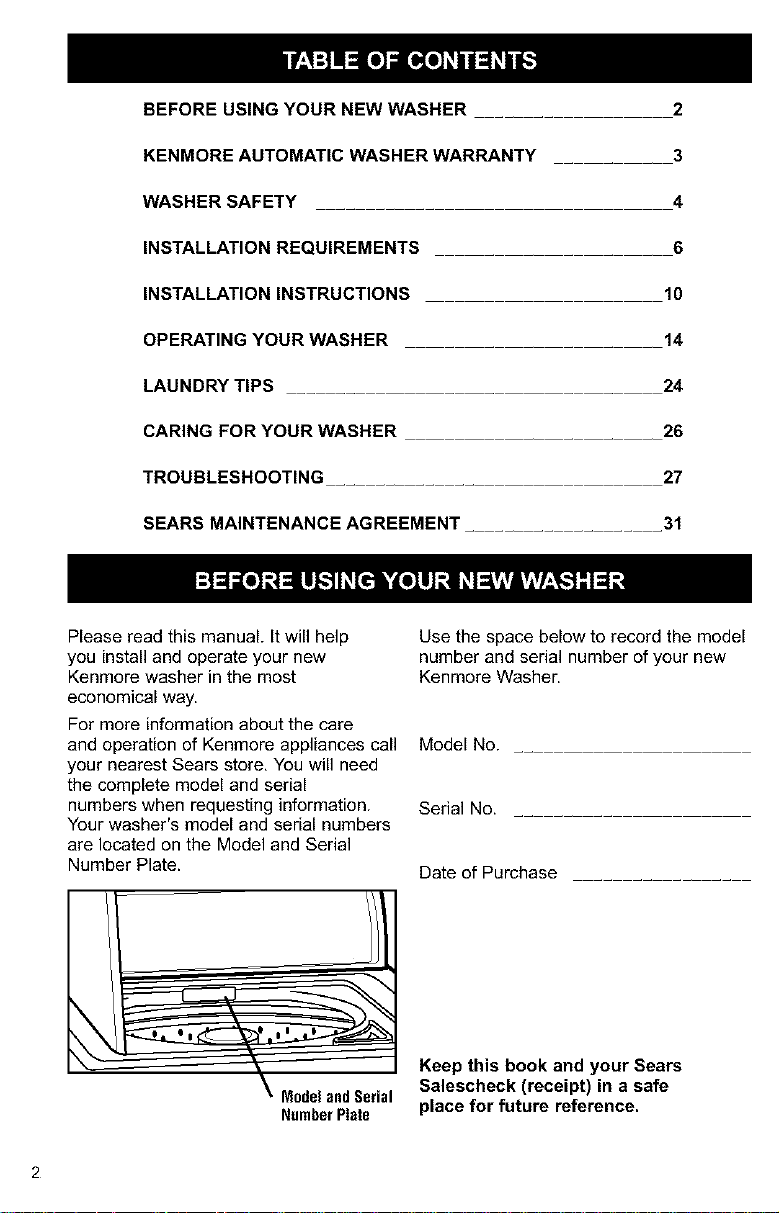 TABLE OF CONTENTS

BEFORE USING YOUR NEW WASHER 2

KENMORE AUTOMATIC WASHER WARRANTY 3

WASHER SAFETY 4

INSTALLATION REQUIREMENTS 6

INSTALLATION INSTRUCTIONS 10

OPERATING YOUR WASHER 14

LAUNDRY TIPS 24

CARING FOR YOUR WASHER 26

TROUBLESHOOTING 27

SEARS MAINTENANCE AGREEMENT 31

BEFORE USING YOUR NEW WASHER

Please read this manual. It will help you install and operate your new Kenmore washer in the most economical way.

For more information about the care and operation of Kenmore appliances call your nearest Sears store. You will need the complete model and serial numbers when requesting information. Your washer's model and serial numbers are located on the Model and Serial Number Plate.

Model and Serial
Number Plate

Use the space below to record the model number and serial number of your new Kenmore Washer.

Model No. ____

Serial No. ____

Date of Purchase ____

Keep this book and your Sears Salescheck (receipt) in a safe place for future reference.

2